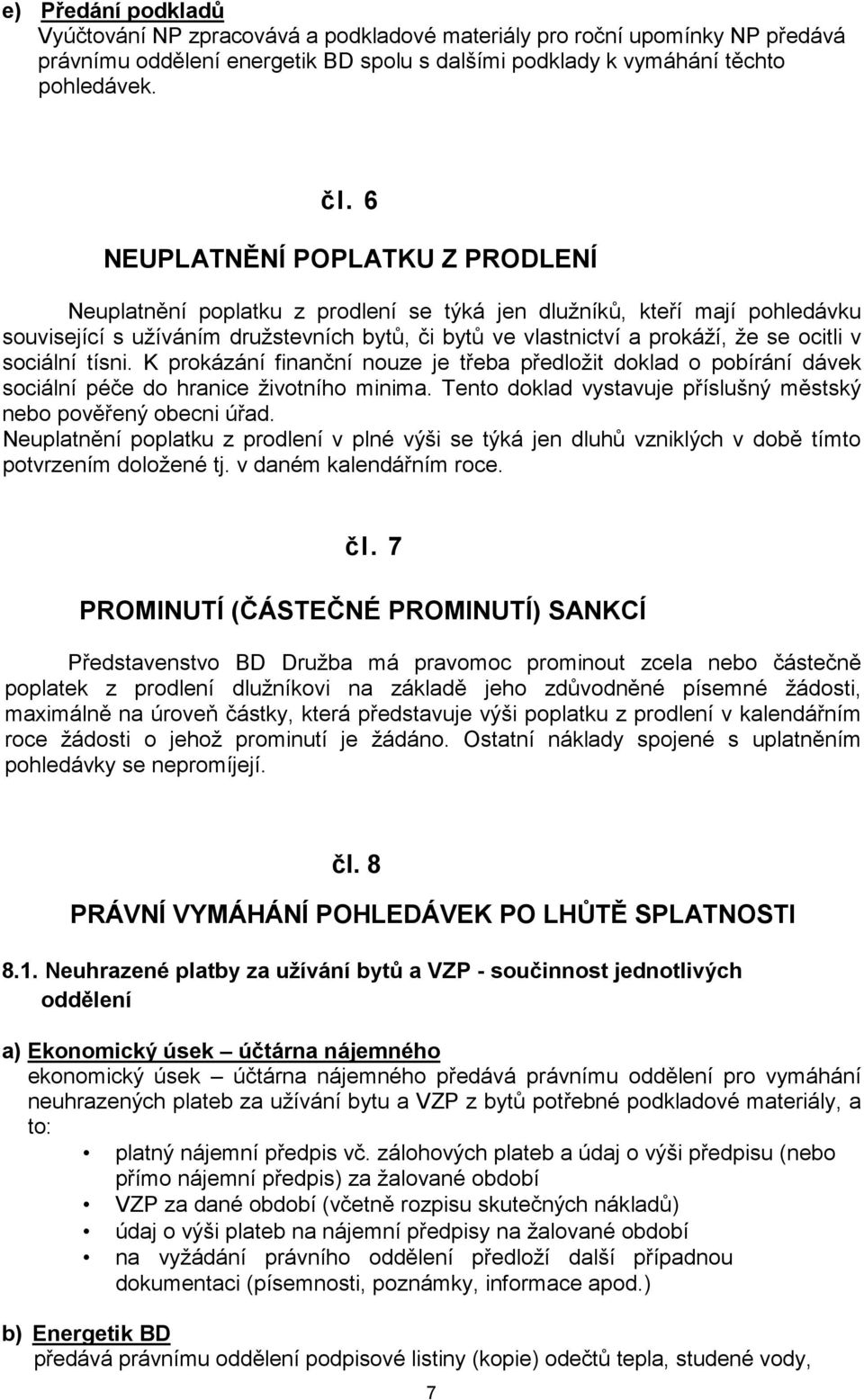 e) Předání podkladů
Vyúčtování NP zpracovává a podkladové materiály pro roční upomínky NP předává právnímu oddělení energetik BD spolu s dalšími podklady k vymáhání těchto pohledávek.

čl. 6

NEUPLATNĚNÍ POPLATKU Z PRODLENÍ

Neuplatnění poplatku z prodlení se týká jen dlužníků, kteří mají pohledávku související s užíváním družstevních bytů, či bytů ve vlastnictví a prokáží, že se ocitli v sociální tísni. K prokázání finanční nouze je třeba předložit doklad o pobírání dávek sociální péče do hranice životního minima. Tento doklad vystavuje příslušný městský nebo pověřený obecni úřad.
Neuplatnění poplatku z prodlení v plné výši se týká jen dluhů vzniklých v době tímto potvrzením doložené tj. v daném kalendářním roce.

čl. 7

PROMINUTÍ (ČÁSTEČNÉ PROMINUTÍ) SANKCÍ

Představenstvo BD Družba má pravomoc prominout zcela nebo částečně poplatek z prodlení dlužníkovi na základě jeho zdůvodněné písemné žádosti, maximálně na úroveň částky, která představuje výši poplatku z prodlení v kalendářním roce žádosti o jehož prominutí je žádáno. Ostatní náklady spojené s uplatněním pohledávky se nepromíjejí.

čl. 8

PRÁVNÍ VYMÁHÁNÍ POHLEDÁVEK PO LHŮTĚ SPLATNOSTI

8.1. Neuhrazené platby za užívání bytů a VZP - součinnost jednotlivých oddělení

a) Ekonomický úsek – účtárna nájemného
ekonomický úsek – účtárna nájemného předává právnímu oddělení pro vymáhání neuhrazených plateb za užívání bytu a VZP z bytů potřebné podkladové materiály, a to:
• platný nájemní předpis vč. zálohových plateb a údaj o výši předpisu (nebo přímo nájemní předpis) za žalované období
• VZP za dané období (včetně rozpisu skutečných nákladů)
• údaj o výši plateb na nájemní předpisy na žalované období
• na vyžádání právního oddělení předloží další případnou dokumentaci (písemnosti, poznámky, informace apod.)

b) Energetik BD
předává právnímu oddělení podpisové listiny (kopie) odečtů tepla, studené vody,

7